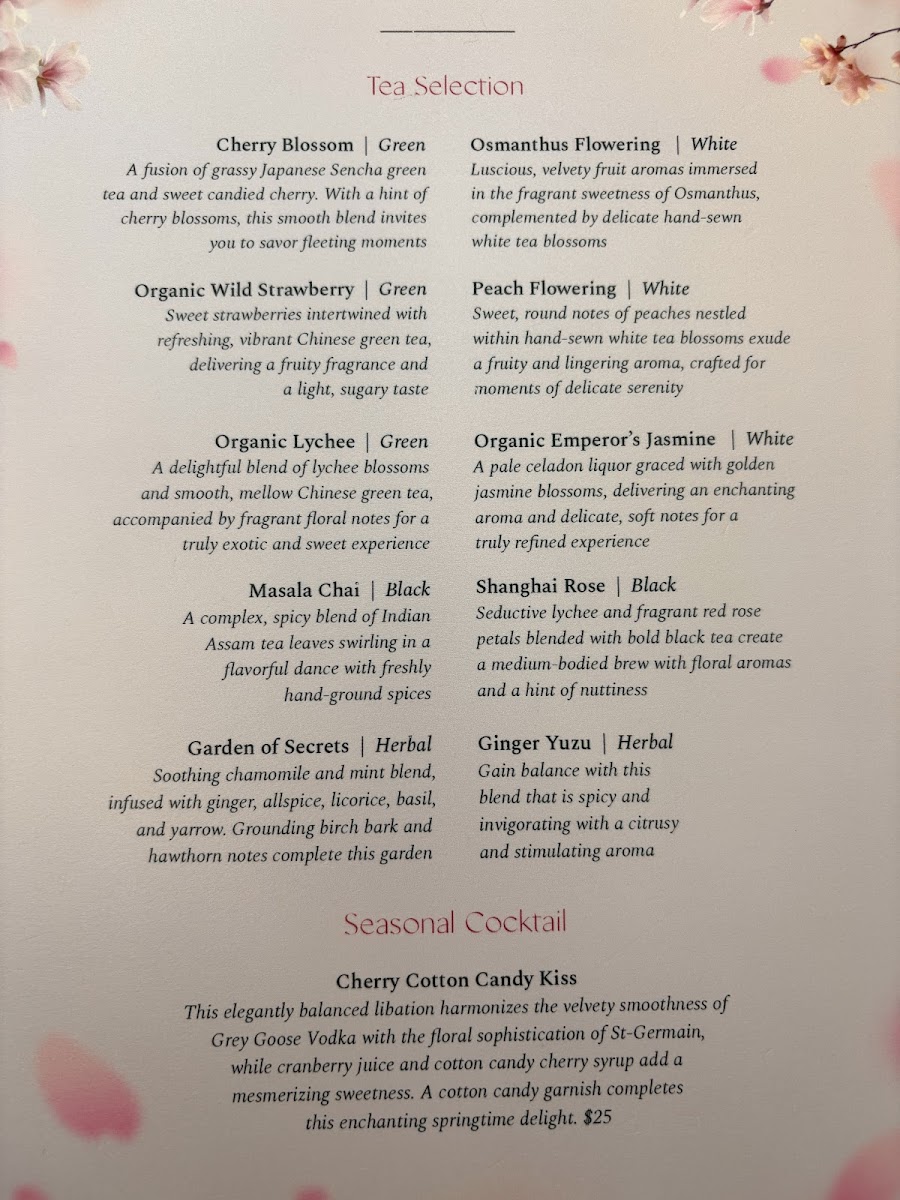 Tea Selection

Cherry Blossom | Green
A fusion of grassy Japanese Sencha green tea and sweet candied cherry. With a hint of cherry blossoms, this smooth blend invites you to savor fleeting moments

Organic Wild Strawberry | Green
Sweet strawberries intertwined with refreshing, vibrant Chinese green tea, delivering a fruity fragrance and a light, sugary taste

Organic Lychee | Green
A delightful blend of lychee blossoms and smooth, mellow Chinese green tea, accompanied by fragrant floral notes for a truly exotic and sweet experience

Masala Chai | Black
A complex, spicy blend of Indian Assam tea leaves swirling in a flavorful dance with freshly hand-ground spices

Garden of Secrets | Herbal
Soothing chamomile and mint blend, infused with ginger, allspice, licorice, basil, and yarrow. Grounding birch bark and hawthorn notes complete this garden

Osmanthus Flowering | White
Luscious, velvety fruit aromas immersed in the fragrant sweetness of Osmanthus, complemented by delicate hand-sewn white tea blossoms

Peach Flowering | White
Sweet, round notes of peaches nestled within hand-sewn white tea blossoms exude a fruity and lingering aroma, crafted for moments of delicate serenity

Organic Emperor's Jasmine | White
A pale celadon liquor graced with golden jasmine blossoms, delivering an enchanting aroma and delicate, soft notes for a truly refined experience

Shanghai Rose | Black
Seductive lychee and fragrant red rose petals blended with bold black tea create a medium-bodied brew with floral aromas and a hint of nuttiness

Ginger Yuzu | Herbal
Gain balance with this blend that is spicy and invigorating with a citrusy and stimulating aroma

Seasonal Cocktail

Cherry Cotton Candy Kiss
This elegantly balanced libation harmonizes the velvety smoothness of Grey Goose Vodka with the floral sophistication of St-Germain, while cranberry juice and cotton candy cherry syrup add a mesmerizing sweetness. A cotton candy garnish completes this enchanting springtime delight. $25